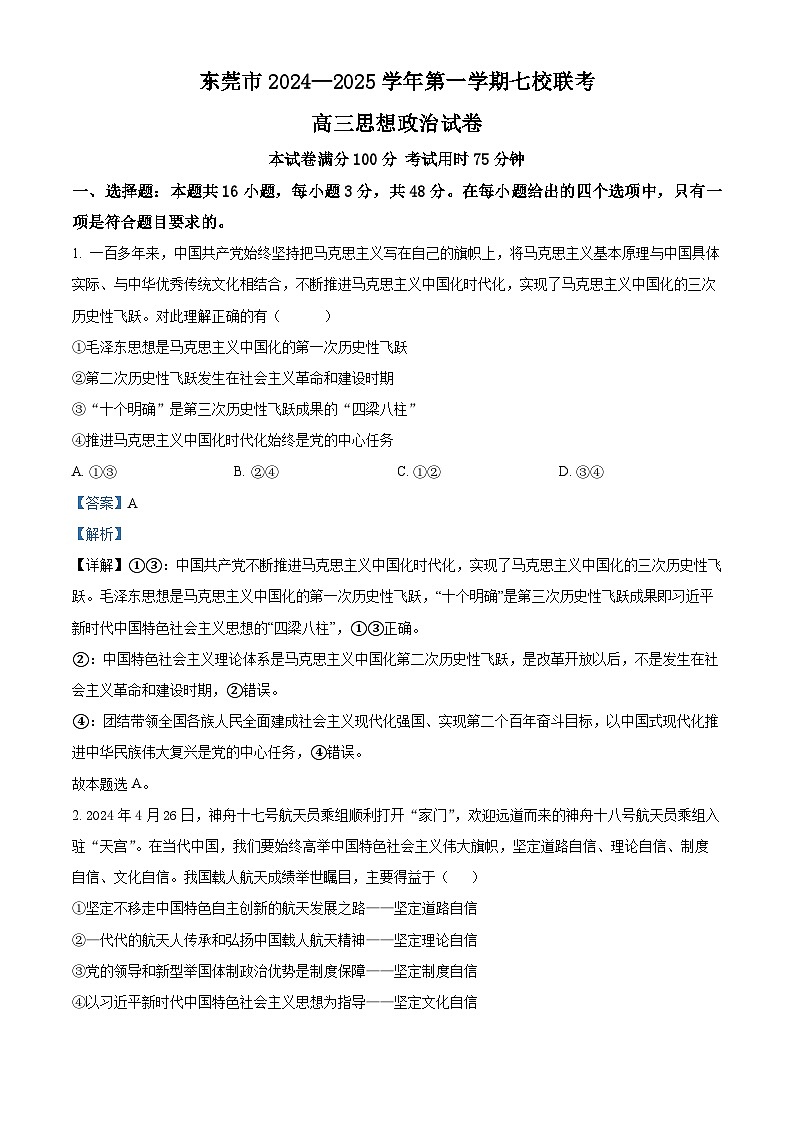 东莞市 2024—2025 学年第一学期七校联考

高三思想政治试卷

本试卷满分 100 分 考试用时 75 分钟

一、选择题：本题共 16 小题，每小题 3 分，共 48 分。在每小题给出的四个选项中，只有一项是符合题目要求的。

1. 一百多年来，中国共产党始终坚持把马克思主义写在自己的旗帜上，将马克思主义基本原理与中国具体实际、与中华优秀传统文化相结合，不断推进马克思主义中国化时代化，实现了马克思主义中国化的三次历史性飞跃。对此理解正确的有（　　）

①毛泽东思想是马克思主义中国化的第一次历史性飞跃

②第二次历史性飞跃发生在社会主义革命和建设时期

③“十个明确”是第三次历史性飞跃成果的“四梁八柱”

④推进马克思主义中国化时代化始终是党的中心任务

A. ①③　　B. ②④　　C. ①②　　D. ③④

【答案】A

【解析】

【详解】①③：中国共产党不断推进马克思主义中国化时代化，实现了马克思主义中国化的三次历史性飞跃。毛泽东思想是马克思主义中国化的第一次历史性飞跃，“十个明确”是第三次历史性飞跃成果即习近平新时代中国特色社会主义思想的“四梁八柱”，①③正确。

②：中国特色社会主义理论体系是马克思主义中国化第二次历史性飞跃，是改革开放以后，不是发生在社会主义革命和建设时期，②错误。

④：团结带领全国各族人民全面建成社会主义现代化强国、实现第二个百年奋斗目标，以中国式现代化推进中华民族伟大复兴是党的中心任务，④错误。

故本题选 A。

2. 2024 年 4 月 26 日，神舟十七号航天员乘组顺利打开“家门”，欢迎远道而来的神舟十八号航天员乘组入驻“天宫”。在当代中国，我们要始终高举中国特色社会主义伟大旗帜，坚定道路自信、理论自信、制度自信、文化自信。我国载人航天成绩举世瞩目，主要得益于（　）

①坚定不移走中国特色自主创新的航天发展之路——坚定道路自信

②一代代的航天人传承和弘扬中国载人航天精神——坚定理论自信

③党的领导和新型举国体制政治优势是制度保障——坚定制度自信

④以习近平新时代中国特色社会主义思想为指导——坚定文化自信